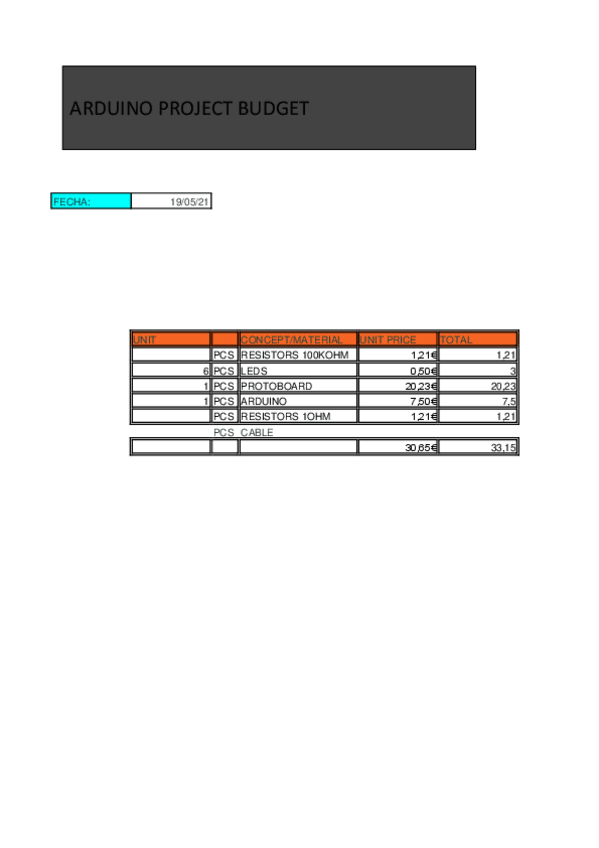 ARDUINO PROJECT BUDGET

| FECHA: | 19/05/21 |
|---|---|

| UNIT | | CONCEPT/MATERIAL | UNIT PRICE | TOTAL |
|---|---|---|---|---|
| | PCS | RESISTORS 100KOHM | 1,21€ | 1,21 |
| 6 | PCS | LEDS | 0,50€ | 3 |
| 1 | PCS | PROTOBOARD | 20,23€ | 20,23 |
| 1 | PCS | ARDUINO | 7,50€ | 7,5 |
| | PCS | RESISTORS 1OHM | 1,21€ | 1,21 |
| | PCS | CABLE | | |
| | | | 30,65€ | 33,15 |